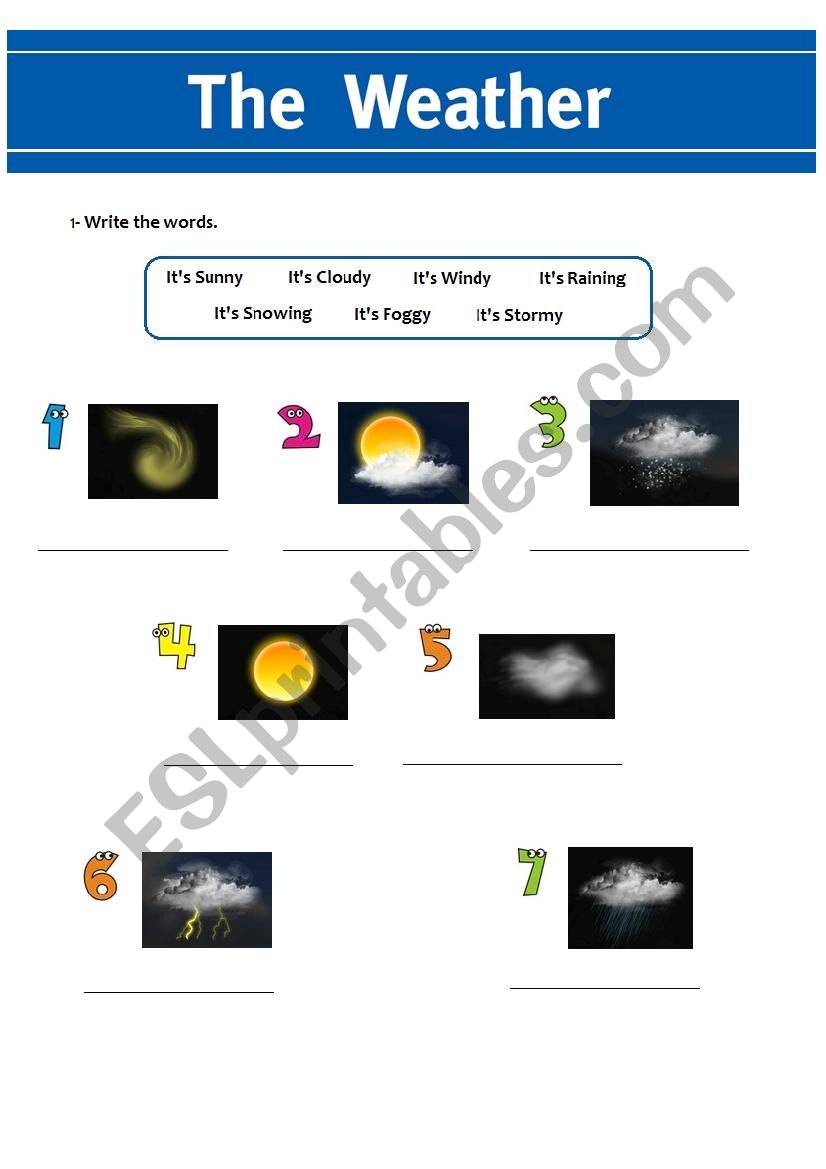 The Weather

1- Write the words.

It's Sunny It's Cloudy It's Windy It's Raining
It's Snowing It's Foggy It's Stormy

1 2 3

4 5

6 7

ESLprintables.com